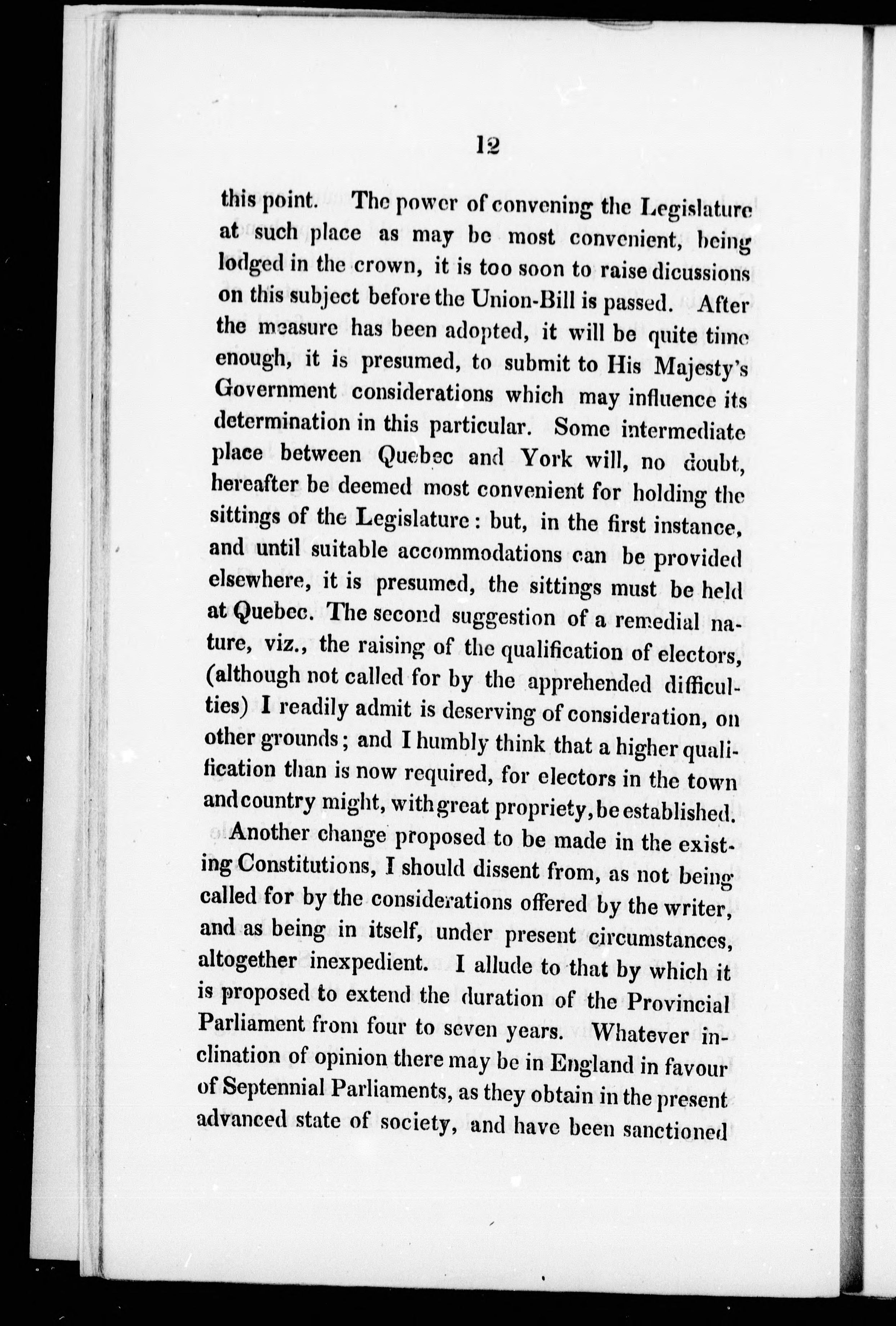 12

this point. The power of convening the Legislature at such place as may be most convenient, being lodged in the crown, it is too soon to raise dicussions on this subject before the Union-Bill is passed. After the measure has been adopted, it will be quite time enough, it is presumed, to submit to His Majesty's Government considerations which may influence its determination in this particular. Some intermediate place between Quebec and York will, no doubt, hereafter be deemed most convenient for holding the sittings of the Legislature: but, in the first instance, and until suitable accommodations can be provided elsewhere, it is presumed, the sittings must be held at Quebec. The second suggestion of a remedial nature, viz., the raising of the qualification of electors, (although not called for by the apprehended difficulties) I readily admit is deserving of consideration, on other grounds; and I humbly think that a higher qualification than is now required, for electors in the town and country might, with great propriety, be established.

Another change proposed to be made in the existing Constitutions, I should dissent from, as not being called for by the considerations offered by the writer, and as being in itself, under present circumstances, altogether inexpedient. I allude to that by which it is proposed to extend the duration of the Provincial Parliament from four to seven years. Whatever inclination of opinion there may be in England in favour of Septennial Parliaments, as they obtain in the present advanced state of society, and have been sanctioned